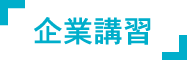 企業講習